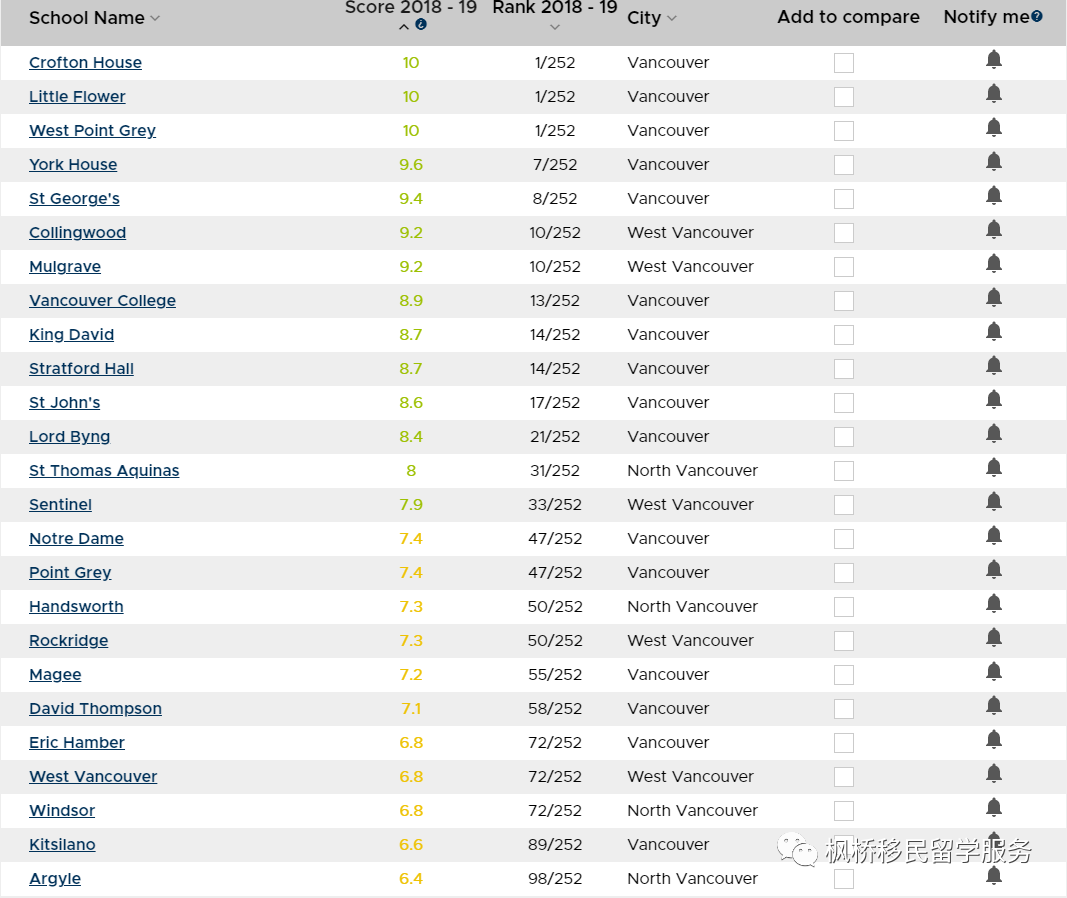 | School Name | Score 2018 - 19 | Rank 2018 - 19 | City | Add to compare | Notify me |
|---|---|---|---|---|---|
| Crofton House | 10 | 1/252 | Vancouver | | |
| Little Flower | 10 | 1/252 | Vancouver | | |
| West Point Grey | 10 | 1/252 | Vancouver | | |
| York House | 9.6 | 7/252 | Vancouver | | |
| St George's | 9.4 | 8/252 | Vancouver | | |
| Collingwood | 9.2 | 10/252 | West Vancouver | | |
| Mulgrave | 9.2 | 10/252 | West Vancouver | | |
| Vancouver College | 8.9 | 13/252 | Vancouver | | |
| King David | 8.7 | 14/252 | Vancouver | | |
| Stratford Hall | 8.7 | 14/252 | Vancouver | | |
| St John's | 8.6 | 17/252 | Vancouver | | |
| Lord Byng | 8.4 | 21/252 | Vancouver | | |
| St Thomas Aquinas | 8 | 31/252 | North Vancouver | | |
| Sentinel | 7.9 | 33/252 | West Vancouver | | |
| Notre Dame | 7.4 | 47/252 | Vancouver | | |
| Point Grey | 7.4 | 47/252 | Vancouver | | |
| Handsworth | 7.3 | 50/252 | North Vancouver | | |
| Rockridge | 7.3 | 50/252 | West Vancouver | | |
| Magee | 7.2 | 55/252 | Vancouver | | |
| David Thompson | 7.1 | 58/252 | Vancouver | | |
| Eric Hamber | 6.8 | 72/252 | Vancouver | | |
| West Vancouver | 6.8 | 72/252 | West Vancouver | | |
| Windsor | 6.8 | 72/252 | North Vancouver | | |
| Kitsilano | 6.6 | 89/252 | Vancouver | | |
| Argyle | 6.4 | 98/252 | North Vancouver | | |

枫桥移民留学服务